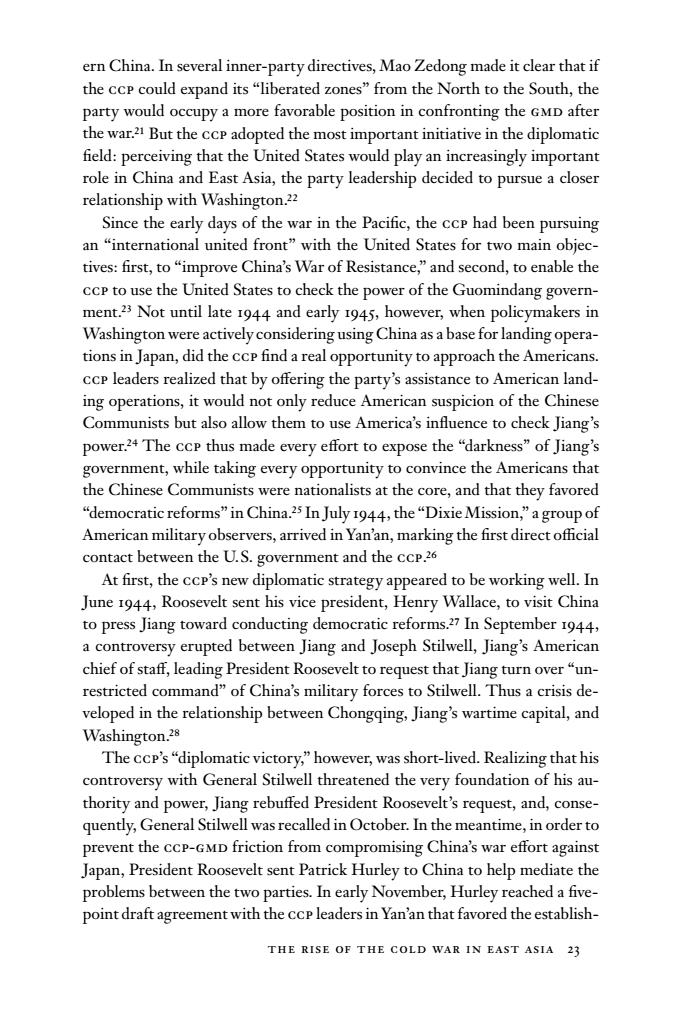 ern China. In several inner-party directives, Mao Zedong made it clear that if the CCP could expand its "liberated zones" from the North to the South, the party would occupy a more favorable position in confronting the GMD after the war.$^{21}$ But the CCP adopted the most important initiative in the diplomatic field: perceiving that the United States would play an increasingly important role in China and East Asia, the party leadership decided to pursue a closer relationship with Washington.$^{22}$

Since the early days of the war in the Pacific, the CCP had been pursuing an "international united front" with the United States for two main objectives: first, to "improve China's War of Resistance," and second, to enable the CCP to use the United States to check the power of the Guomindang government.$^{23}$ Not until late 1944 and early 1945, however, when policymakers in Washington were actively considering using China as a base for landing operations in Japan, did the CCP find a real opportunity to approach the Americans. CCP leaders realized that by offering the party's assistance to American landing operations, it would not only reduce American suspicion of the Chinese Communists but also allow them to use America's influence to check Jiang's power.$^{24}$ The CCP thus made every effort to expose the "darkness" of Jiang's government, while taking every opportunity to convince the Americans that the Chinese Communists were nationalists at the core, and that they favored "democratic reforms" in China.$^{25}$ In July 1944, the "Dixie Mission," a group of American military observers, arrived in Yan'an, marking the first direct official contact between the U.S. government and the CCP.$^{26}$

At first, the CCP's new diplomatic strategy appeared to be working well. In June 1944, Roosevelt sent his vice president, Henry Wallace, to visit China to press Jiang toward conducting democratic reforms.$^{27}$ In September 1944, a controversy erupted between Jiang and Joseph Stilwell, Jiang's American chief of staff, leading President Roosevelt to request that Jiang turn over "unrestricted command" of China's military forces to Stilwell. Thus a crisis developed in the relationship between Chongqing, Jiang's wartime capital, and Washington.$^{28}$

The CCP's "diplomatic victory," however, was short-lived. Realizing that his controversy with General Stilwell threatened the very foundation of his authority and power, Jiang rebuffed President Roosevelt's request, and, consequently, General Stilwell was recalled in October. In the meantime, in order to prevent the CCP-GMD friction from compromising China's war effort against Japan, President Roosevelt sent Patrick Hurley to China to help mediate the problems between the two parties. In early November, Hurley reached a five-point draft agreement with the CCP leaders in Yan'an that favored the establish-

THE RISE OF THE COLD WAR IN EAST ASIA 23